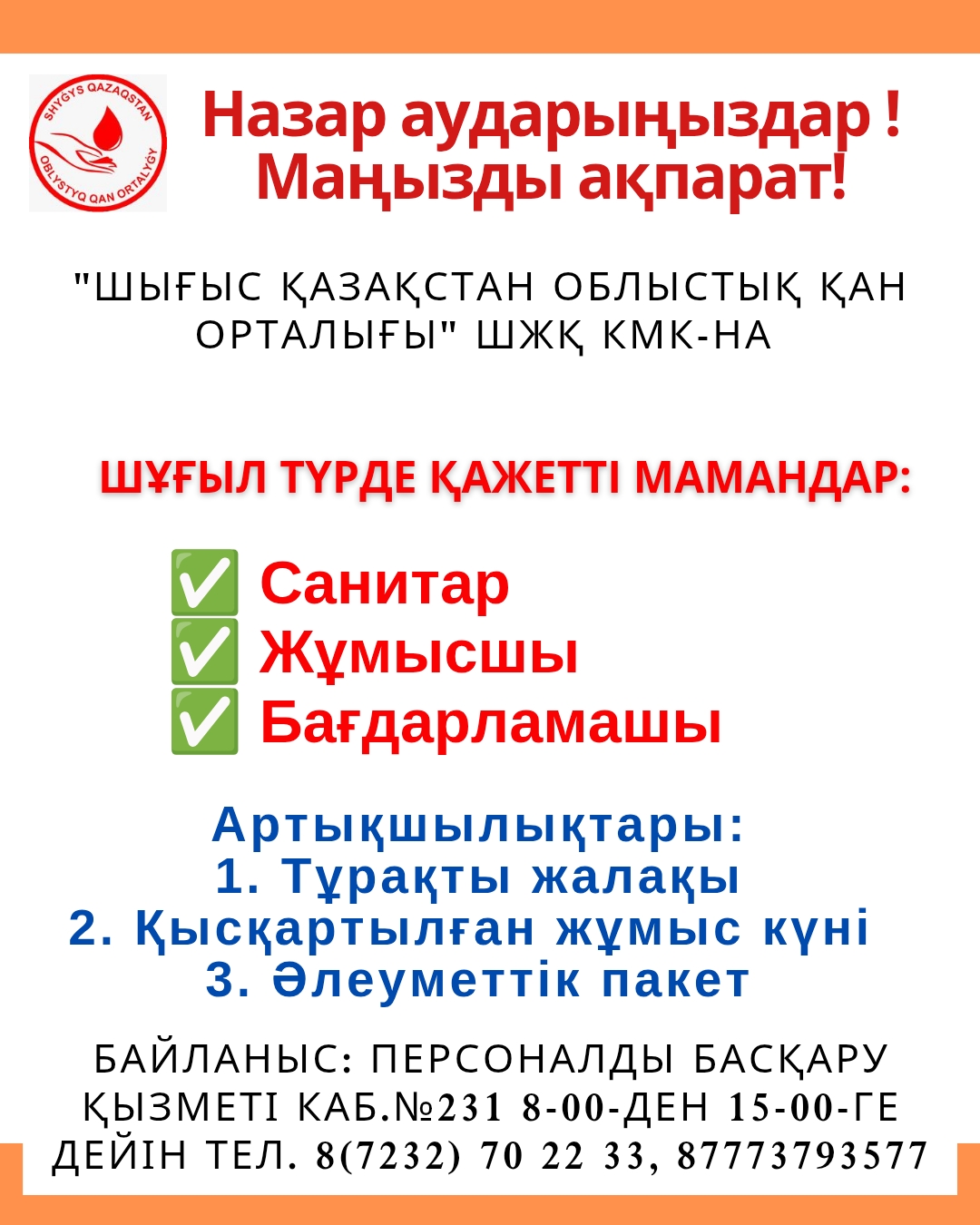 SHYGYS QAZAQSTAN OBLYSTYQ QAN ORTALYGY

Назар аударыңыздар ! Маңызды ақпарат!

"ШЫҒЫС ҚАЗАҚСТАН ОБЛЫСТЫҚ ҚАН ОРТАЛЫҒЫ" ШЖҚ КМК-НА

ШҰҒЫЛ ТҮРДЕ ҚАЖЕТТІ МАМАНДАР:

✅ Санитар
✅ Жұмысшы
✅ Бағдарламашы

Артықшылықтары:
1. Тұрақты жалақы
2. Қысқартылған жұмыс күні
3. Әлеуметтік пакет

БАЙЛАНЫС: ПЕРСОНАЛДЫ БАСҚАРУ ҚЫЗМЕТІ КАБ.№231 8-00-ДЕН 15-00-ГЕ ДЕЙІН ТЕЛ. 8(7232) 70 22 33, 87773793577